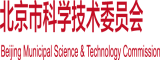 北京市科学技术委员会

Beijing Municipal Science & Technology Commission